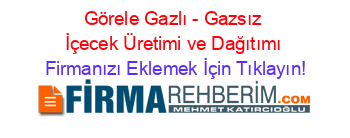 Görele Gazlı - Gazsız İçecek Üretimi ve Dağıtımı
Firmanızı Eklemek İçin Tıklayın!

FİRMAREHBERİM.COM
MEHMET KATIRCIOĞLU